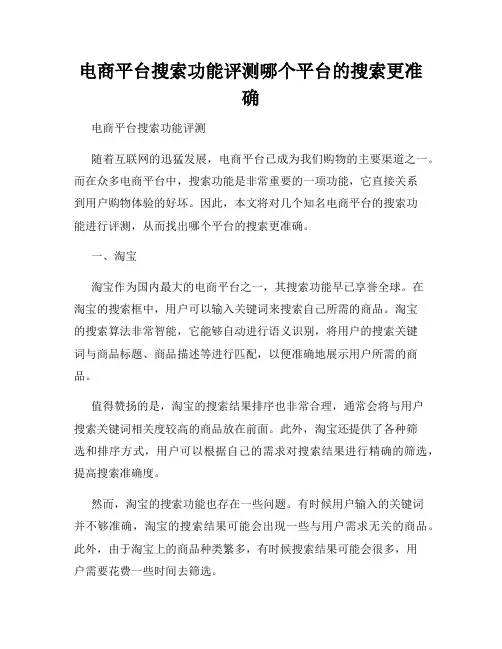 电商平台搜索功能评测哪个平台的搜索更准确

电商平台搜索功能评测

随着互联网的迅猛发展，电商平台已成为我们购物的主要渠道之一。而在众多电商平台中，搜索功能是非常重要的一项功能，它直接关系到用户购物体验的好坏。因此，本文将对几个知名电商平台的搜索功能进行评测，从而找出哪个平台的搜索更准确。

一、淘宝

淘宝作为国内最大的电商平台之一，其搜索功能早已享誉全球。在淘宝的搜索框中，用户可以输入关键词来搜索自己所需的商品。淘宝的搜索算法非常智能，它能够自动进行语义识别，将用户的搜索关键词与商品标题、商品描述等进行匹配，以便准确地展示用户所需的商品。

值得赞扬的是，淘宝的搜索结果排序也非常合理，通常会将与用户搜索关键词相关度较高的商品放在前面。此外，淘宝还提供了各种筛选和排序方式，用户可以根据自己的需求对搜索结果进行精确的筛选，提高搜索准确度。

然而，淘宝的搜索功能也存在一些问题。有时候用户输入的关键词并不够准确，淘宝的搜索结果可能会出现一些与用户需求无关的商品。此外，由于淘宝上的商品种类繁多，有时候搜索结果可能会很多，用户需要花费一些时间去筛选。